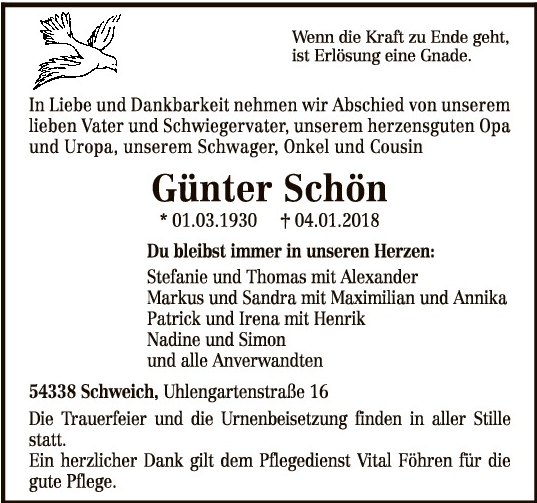 Wenn die Kraft zu Ende geht,
ist Erlösung eine Gnade.

In Liebe und Dankbarkeit nehmen wir Abschied von unserem lieben Vater und Schwiegervater, unserem herzensguten Opa und Uropa, unserem Schwager, Onkel und Cousin

Günter Schön

* 01.03.1930 † 04.01.2018

Du bleibst immer in unseren Herzen:

Stefanie und Thomas mit Alexander
Markus und Sandra mit Maximilian und Annika
Patrick und Irena mit Henrik
Nadine und Simon
und alle Anverwandten

54338 Schweich, Uhlengartenstraße 16

Die Trauerfeier und die Urnenbeisetzung finden in aller Stille statt.
Ein herzlicher Dank gilt dem Pflegedienst Vital Föhren für die gute Pflege.